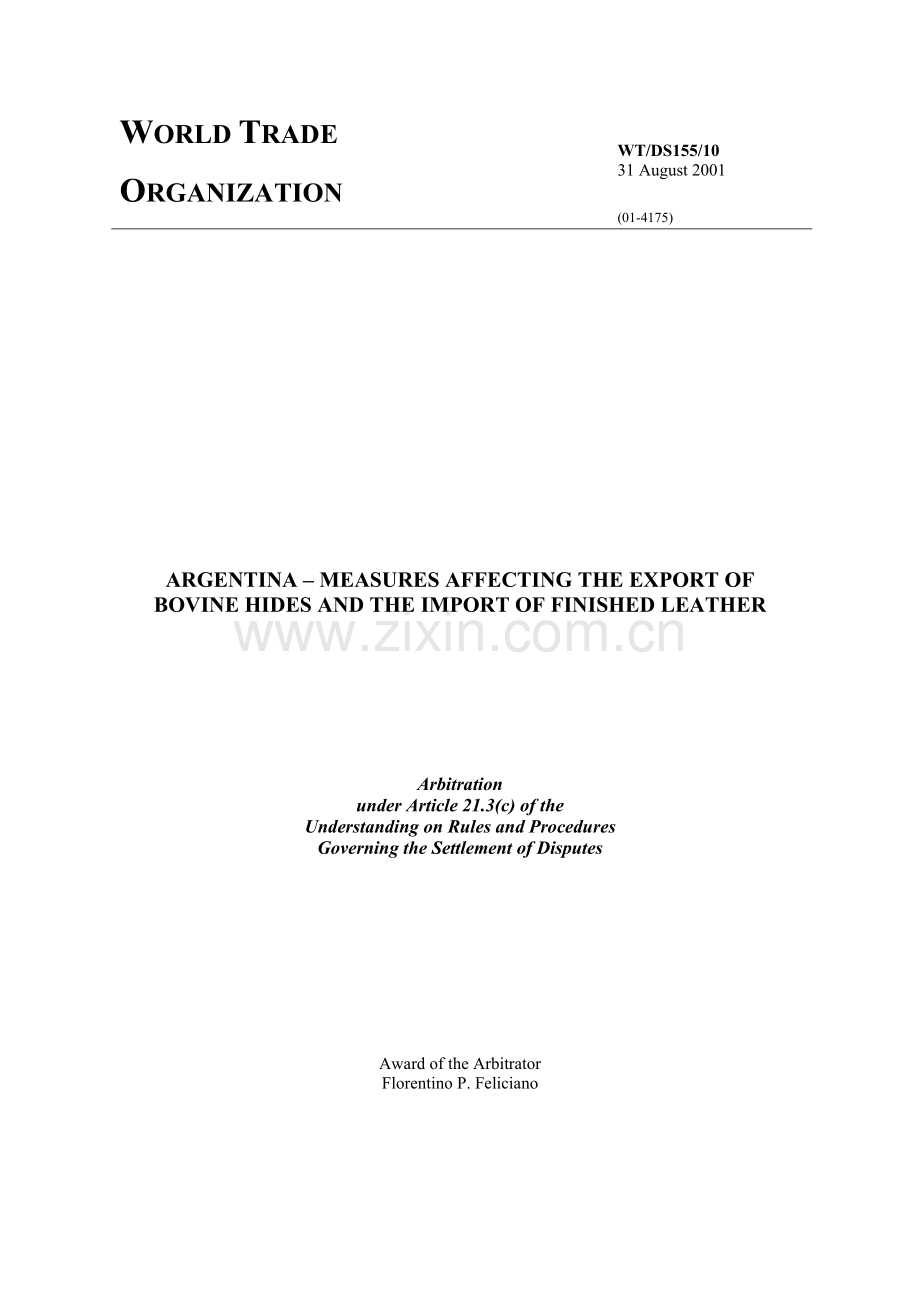 WORLD TRADE

ORGANIZATION

WT/DS155/10
31 August 2001

(01-4175)

ARGENTINA – MEASURES AFFECTING THE EXPORT OF BOVINE HIDES AND THE IMPORT OF FINISHED LEATHER

www.zixin.com.cn

Arbitration
under Article 21.3(c) of the
Understanding on Rules and Procedures
Governing the Settlement of Disputes

Award of the Arbitrator
Florentino P. Feliciano